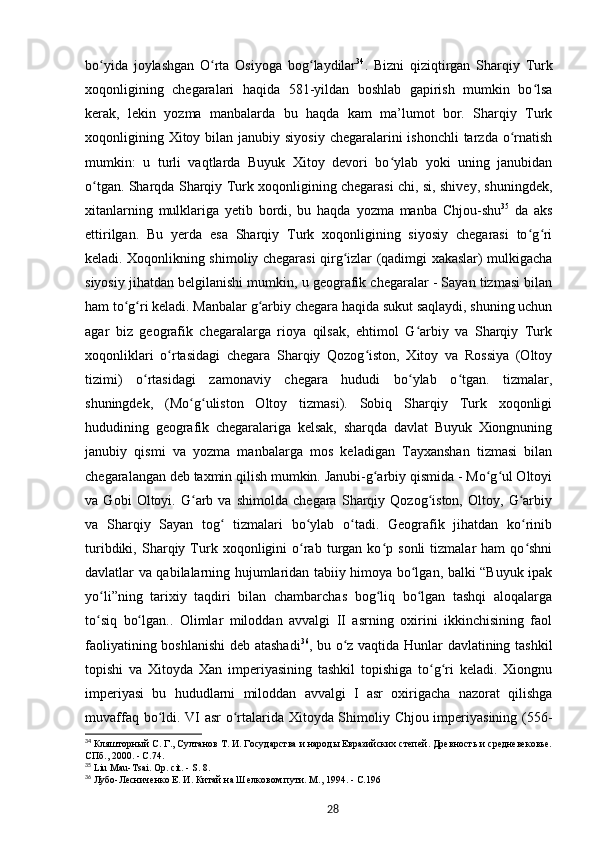 bo‘yida joylashgan O‘rta Osiyoga bog‘laydilar$^{34}$. Bizni qiziqtirgan Sharqiy Turk xoqonligining chegaralari haqida 581-yildan boshlab gapirish mumkin bo‘lsa kerak, lekin yozma manbalarda bu haqda kam ma’lumot bor. Sharqiy Turk xoqonligining Xitoy bilan janubiy siyosiy chegaralarini ishonchli tarzda o‘rnatish mumkin: u turli vaqtlarda Buyuk Xitoy devori bo‘ylab yoki uning janubidan o‘tgan. Sharqda Sharqiy Turk xoqonligining chegarasi chi, si, shivey, shuningdek, xitanlarning mulklariga yetib bordi, bu haqda yozma manba Chjou-shu$^{35}$ da aks ettirilgan. Bu yerda esa Sharqiy Turk xoqonligining siyosiy chegarasi to‘g‘ri keladi. Xoqonlikning shimoliy chegarasi qirg‘izlar (qadimgi xakaslar) mulkigacha siyosiy jihatdan belgilanishi mumkin, u geografik chegaralar - Sayan tizmasi bilan ham to‘g‘ri keladi. Manbalar g‘arbiy chegara haqida sukut saqlaydi, shuning uchun agar biz geografik chegaralarga rioya qilsak, ehtimol G‘arbiy va Sharqiy Turk xoqonliklari o‘rtasidagi chegara Sharqiy Qozog‘iston, Xitoy va Rossiya (Oltoy tizimi) o‘rtasidagi zamonaviy chegara hududi bo‘ylab o‘tgan. tizmalar, shuningdek, (Mo‘g‘uliston Oltoy tizmasi). Sobiq Sharqiy Turk xoqonligi hududining geografik chegaralariga kelsak, sharqda davlat Buyuk Xiongnuning janubiy qismi va yozma manbalarga mos keladigan Tayxanshan tizmasi bilan chegaralangan deb taxmin qilish mumkin. Janubi-g‘arbiy qismida - Mo‘g‘ul Oltoyi va Gobi Oltoyi. G‘arb va shimolda chegara Sharqiy Qozog‘iston, Oltoy, G‘arbiy va Sharqiy Sayan tog‘ tizmalari bo‘ylab o‘tadi. Geografik jihatdan ko‘rinib turibdiki, Sharqiy Turk xoqonligini o‘rab turgan ko‘p sonli tizmalar ham qo‘shni davlatlar va qabilalarning hujumlaridan tabiiy himoya bo‘lgan, balki “Buyuk ipak yo‘li”ning tarixiy taqdiri bilan chambarchas bog‘liq bo‘lgan tashqi aloqalarga to‘siq bo‘lgan.. Olimlar miloddan avvalgi II asrning oxirini ikkinchisining faol faoliyatining boshlanishi deb atashadi$^{36}$, bu o‘z vaqtida Hunlar davlatining tashkil topishi va Xitoyda Xan imperiyasining tashkil topishiga to‘g‘ri keladi. Xiongnu imperiyasi bu hududlarni miloddan avvalgi I asr oxirigacha nazorat qilishga muvaffaq bo‘ldi. VI asr o‘rtalarida Xitoyda Shimoliy Chjou imperiyasining (556-

$^{34}$ Кляшторный С. Г., Султанов Т. И. Государства и народы Евразийских степей. Древность и средневековье. СПб., 2000. - С.74.
$^{35}$ Lin Mau-Tsai. Op. cit. - S. 8.
$^{36}$ Лубо-Лесниченко Е. И. Китай на Шелковом пути. М., 1994. - С.196

28